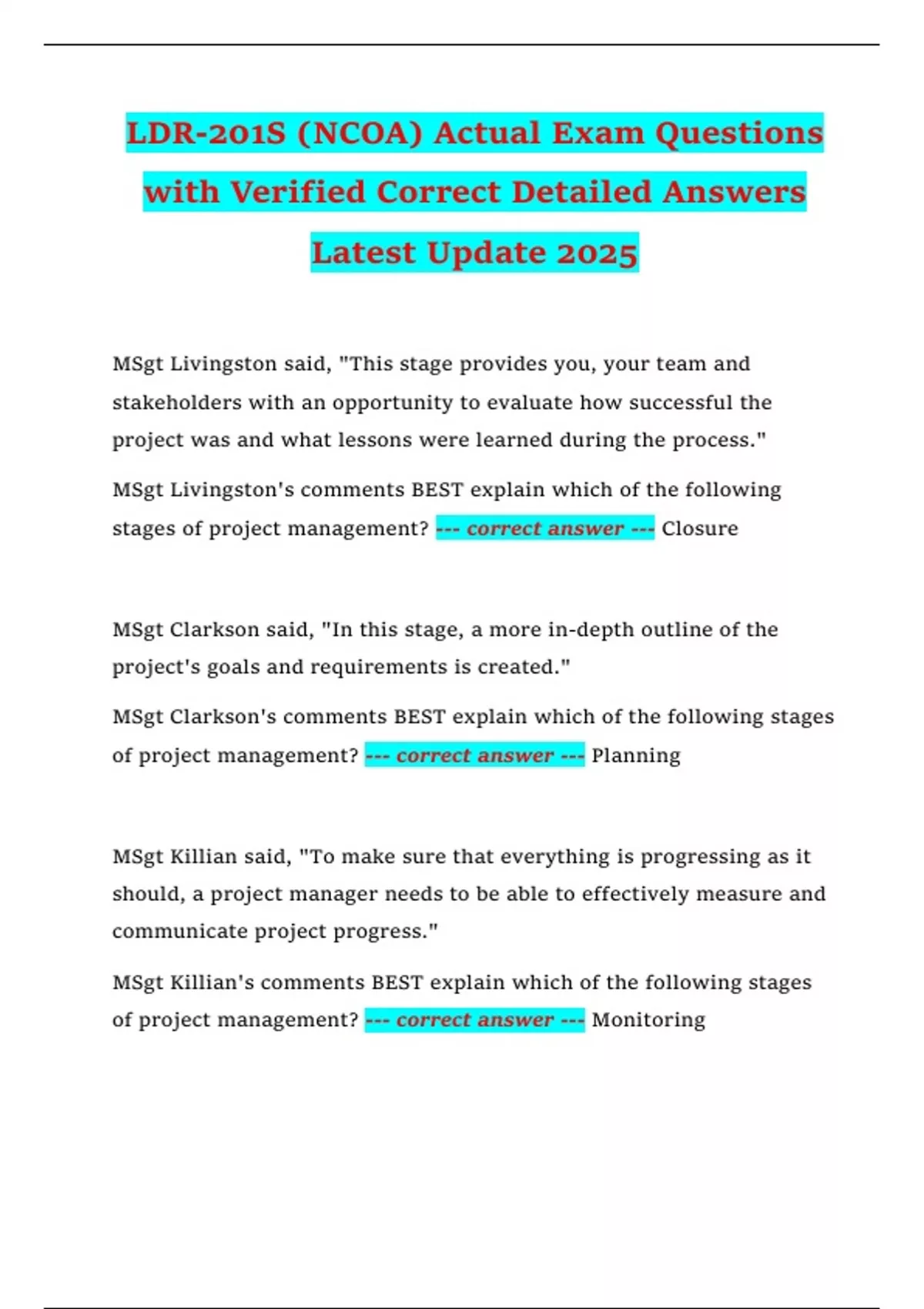 LDR-201S (NCOA) Actual Exam Questions with Verified Correct Detailed Answers Latest Update 2025

MSgt Livingston said, "This stage provides you, your team and stakeholders with an opportunity to evaluate how successful the project was and what lessons were learned during the process."

MSgt Livingston's comments BEST explain which of the following stages of project management? --- correct answer --- Closure

MSgt Clarkson said, "In this stage, a more in-depth outline of the project's goals and requirements is created."

MSgt Clarkson's comments BEST explain which of the following stages of project management? --- correct answer --- Planning

MSgt Killian said, "To make sure that everything is progressing as it should, a project manager needs to be able to effectively measure and communicate project progress."

MSgt Killian's comments BEST explain which of the following stages of project management? --- correct answer --- Monitoring